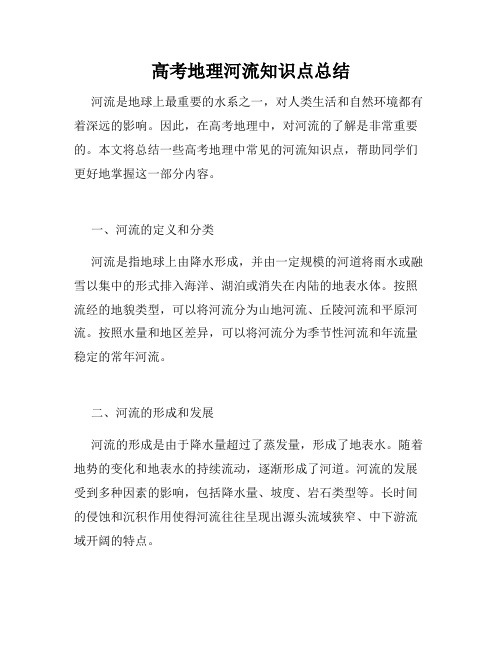 高考地理河流知识点总结

河流是地球上最重要的水系之一，对人类生活和自然环境都有着深远的影响。因此，在高考地理中，对河流的了解是非常重要的。本文将总结一些高考地理中常见的河流知识点，帮助同学们更好地掌握这一部分内容。

一、河流的定义和分类

河流是指地球上由降水形成，并由一定规模的河道将雨水或融雪以集中的形式排入海洋、湖泊或消失在内陆的地表水体。按照流经的地貌类型，可以将河流分为山地河流、丘陵河流和平原河流。按照水量和地区差异，可以将河流分为季节性河流和年流量稳定的常年河流。

二、河流的形成和发展

河流的形成是由于降水量超过了蒸发量，形成了地表水。随着地势的变化和地表水的持续流动，逐渐形成了河道。河流的发展受到多种因素的影响，包括降水量、坡度、岩石类型等。长时间的侵蚀和沉积作用使得河流往往呈现出源头流域狭窄、中下游流域开阔的特点。